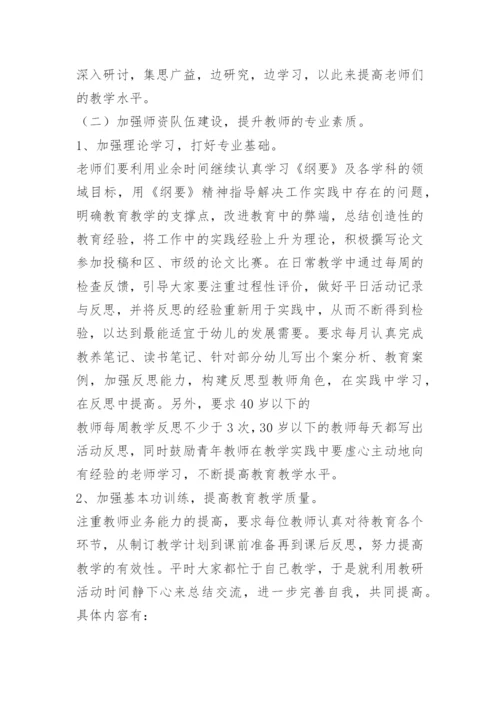 深入研讨，集思广益，边研究，边学习，以此来提高老师们的教学水平。

（二）加强师资队伍建设，提升教师的专业素质。

1、加强理论学习，打好专业基础。

老师们要利用业余时间继续认真学习《纲要》及各学科的领域目标，用《纲要》精神指导解决工作实践中存在的问题，明确教育教学的支撑点，改进教育中的弊端，总结创造性的教育经验，将工作中的实践经验上升为理论，积极撰写论文参加投稿和区、市级的论文比赛。在日常教学中通过每周的检查反馈，引导大家要注重过程性评价，做好平日活动记录与反思，并将反思的经验重新用于实践中，从而不断得到检验，以达到最能适宜于幼儿的发展需要。要求每月认真完成教养笔记、读书笔记、针对部分幼儿写出个案分析、教育案例，加强反思能力，构建反思型教师角色，在实践中学习，在反思中提高。另外，要求 40 岁以下的

教师每周教学反思不少于 3 次，30 岁以下的教师每天都写出活动反思，同时鼓励青年教师在教学实践中要虚心主动地向有经验的老师学习，不断提高教育教学水平。

2、加强基本功训练，提高教育教学质量。

注重教师业务能力的提高，要求每位教师认真对待教育各个环节，从制订教学计划到课前准备再到课后反思，努力提高教学的有效性。平时大家都忙于自己教学，于是就利用教研活动时间静下心来总结交流，进一步完善自我，共同提高。具体内容有：